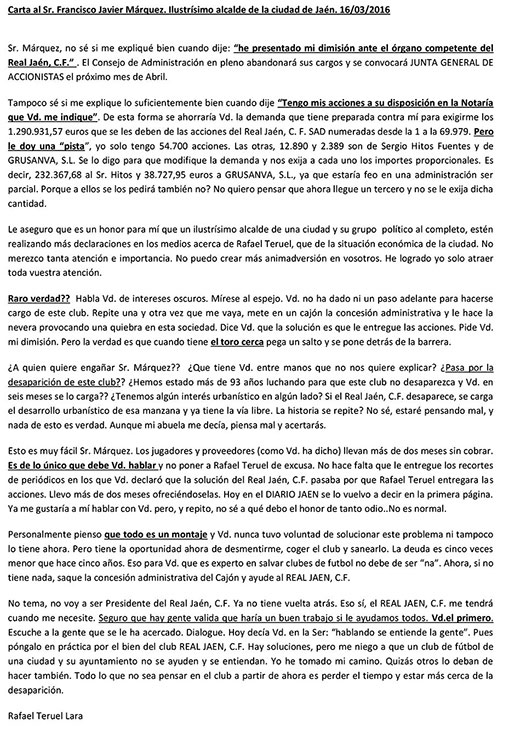 Carta al Sr. Francisco Javier Márquez. Ilustrísimo alcalde de la ciudad de Jaén. 16/03/2016

Sr. Márquez, no sé si me expliqué bien cuando dije: "he presentado mi dimisión ante el órgano competente del Real Jaén, C.F.". El Consejo de Administración en pleno abandonará sus cargos y se convocará JUNTA GENERAL DE ACCIONISTAS el próximo mes de Abril.

Tampoco sé si me explique lo suficientemente bien cuando dije "Tengo mis acciones a su disposición en la Notaría que Vd. me indique". De esta forma se ahorraría Vd. la demanda que tiene preparada contra mí para exigirme los 1.290.931,57 euros que se les deben de las acciones del Real Jaén, C. F. SAD numeradas desde la 1 a la 69.979. Pero le doy una "pista", yo solo tengo 54.700 acciones. Las otras, 12.890 y 2.389 son de Sergio Hitos Fuentes y de GRUSANVA, S.L. Se lo digo para que modifique la demanda y nos exija a cada uno los importes proporcionales. Es decir, 232.367,68 al Sr. Hitos y 38.727,95 euros a GRUSANVA, S.L., ya que estaría feo en una administración ser parcial. Porque a ellos se los pedirá también no? No quiero pensar que ahora llegue un tercero y no se le exija dicha cantidad.

Le aseguro que es un honor para mí que un ilustrísimo alcalde de una ciudad y su grupo político al completo, estén realizando más declaraciones en los medios acerca de Rafael Teruel, que de la situación económica de la ciudad. No merezco tanta atención e importancia. No puedo crear más animadversión en vosotros. He logrado yo solo atraer toda vuestra atención.

Raro verdad?? Habla Vd. de intereses oscuros. Mírese al espejo. Vd. no ha dado ni un paso adelante para hacerse cargo de este club. Repite una y otra vez que me vaya, mete en un cajón la concesión administrativa y le hace la nevera provocando una quiebra en esta sociedad. Dice Vd. que la solución es que le entregue las acciones. Pide Vd. mi dimisión. Pero la verdad es que cuando tiene el toro cerca pega un salto y se pone detrás de la barrera.

¿A quien quiere engañar Sr. Márquez?? ¿Que tiene Vd. entre manos que no nos quiere explicar? ¿Pasa por la desaparición de este club?? ¿Hemos estado más de 93 años luchando para que este club no desaparezca y Vd. en seis meses se lo carga?? ¿Tenemos algún interés urbanístico en algún lado? Si el Real Jaén, C.F. desaparece, se carga el desarrollo urbanístico de esa manzana y ya tiene la vía libre. La historia se repite? No sé, estaré pensando mal, y nada de esto es verdad. Aunque mi abuela me decía, piensa mal y acertarás.

Esto es muy fácil Sr. Márquez. Los jugadores y proveedores (como Vd. ha dicho) llevan más de dos meses sin cobrar. Es de lo único que debe Vd. hablar y no poner a Rafael Teruel de excusa. No hace falta que le entregue los recortes de periódicos en los que Vd. declaró que la solución del Real Jaén, C.F. pasaba por que Rafael Teruel entregara las acciones. Llevo más de dos meses ofreciéndoselas. Hoy en el DIARIO JAEN se lo vuelvo a decir en la primera página. Ya me gustaría a mí hablar con Vd. pero, y repito, no sé a qué debo el honor de tanto odio..No es normal.

Personalmente pienso que todo es un montaje y Vd. nunca tuvo voluntad de solucionar este problema ni tampoco lo tiene ahora. Pero tiene la oportunidad ahora de desmentirme, coger el club y sanearlo. La deuda es cinco veces menor que hace cinco años. Eso para Vd. que es experto en salvar clubes de futbol no debe de ser "na". Ahora, si no tiene nada, saque la concesión administrativa del Cajón y ayude al REAL JAEN, C.F.

No tema, no voy a ser Presidente del Real Jaén, C.F. Ya no tiene vuelta atrás. Eso sí, el REAL JAEN, C.F. me tendrá cuando me necesite. Seguro que hay gente valida que haría un buen trabajo si le ayudamos todos. Vd.el primero. Escuche a la gente que se le ha acercado. Dialogue. Hoy decía Vd. en la Ser: "hablando se entiende la gente". Pues póngalo en práctica por el bien del club REAL JAEN, C.F. Hay soluciones, pero me niego a que un club de fútbol de una ciudad y su ayuntamiento no se ayuden y se entiendan. Yo he tomado mi camino. Quizás otros lo deban de hacer también. Todo lo que no sea pensar en el club a partir de ahora es perder el tiempo y estar más cerca de la desaparición.

Rafael Teruel Lara